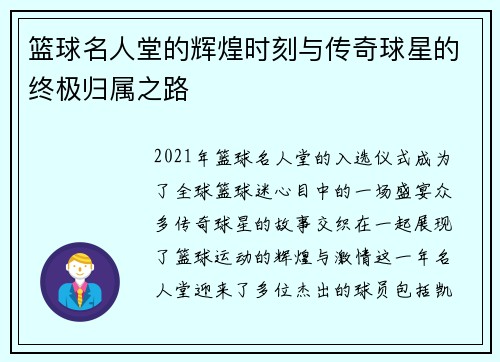 篮球名人堂的辉煌时刻与传奇球星的终极归属之路

2021年篮球名人堂的入选仪式成为了全球篮球迷心目中的一场盛宴众多传奇球星的故事交织在一起展现了篮球运动的辉煌与激情这一年名人堂迎来了多位杰出的球员包括凯